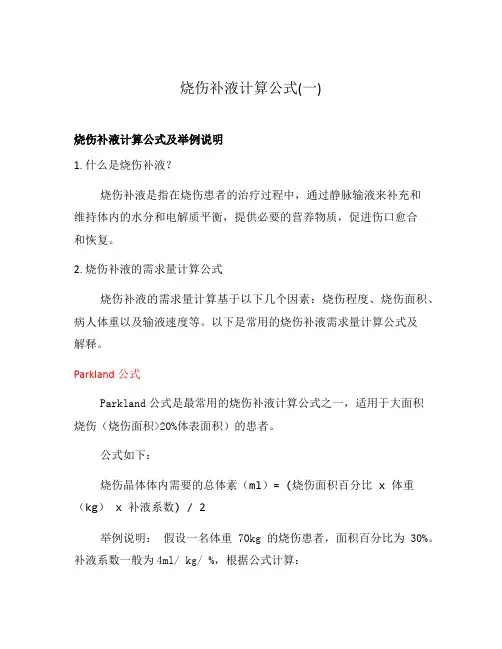 烧伤补液计算公式(一)

烧伤补液计算公式及举例说明

1. 什么是烧伤补液？

烧伤补液是指在烧伤患者的治疗过程中，通过静脉输液来补充和维持体内的水分和电解质平衡，提供必要的营养物质，促进伤口愈合和恢复。

2. 烧伤补液的需求量计算公式

烧伤补液的需求量计算基于以下几个因素：烧伤程度、烧伤面积、病人体重以及输液速度等。以下是常用的烧伤补液需求量计算公式及解释。

Parkland 公式

Parkland 公式是最常用的烧伤补液计算公式之一，适用于大面积烧伤（烧伤面积>20%体表面积）的患者。

公式如下：

烧伤晶体体内需要的总体素（ml）= (烧伤面积百分比 x 体重（kg） x 补液系数) / 2

举例说明： 假设一名体重 70kg 的烧伤患者，面积百分比为 30%。补液系数一般为 4ml/ kg/ %，根据公式计算：